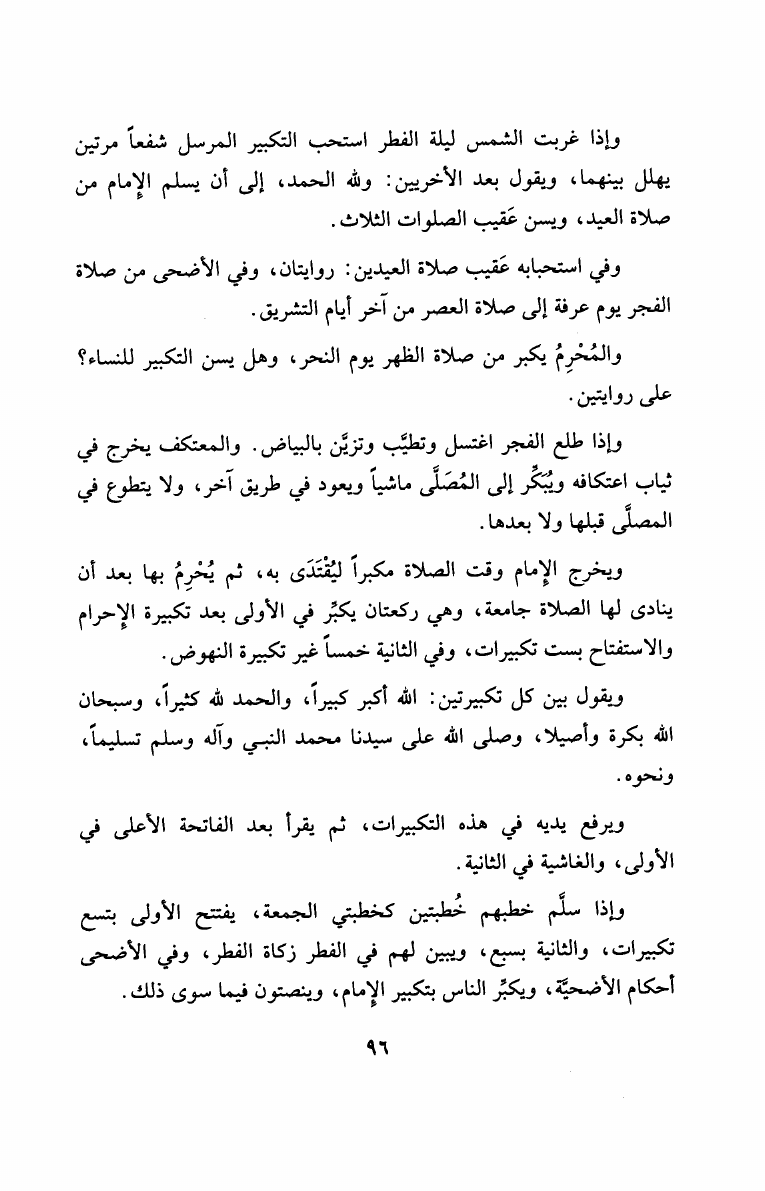 وإذا غربت الشمس ليلة الفطر استحب التكبير المرسل شفعاً مرتين يهلل بينهما، ويقول بعد الأخريين: ولله الحمد، إلى أن يسلم الإمام من صلاة العيد، ويسن عَقيب الصلوات الثلاث.

وفي استحبابه عَقيب صلاة العيدين: روايتان، وفي الأضحى من صلاة الفجر يوم عرفة إلى صلاة العصر من آخر أيام التشريق.

والمُحْرِمُ يكبر من صلاة الظهر يوم النحر، وهل يسن التكبير للنساء؟ على روايتين.

وإذا طلع الفجر اغتسل وتطيَّب وتزيَّن بالبياض. والمعتكف يخرج في ثياب اعتكافه ويُبَكِّر إلى المُصَلَّى ماشياً ويعود في طريق آخر، ولا يتطوع في المصلَّى قبلها ولا بعدها.

ويخرج الإمام وقت الصلاة مكبراً ليُقْتَدَى به، ثم يُحْرِمُ بها بعد أن ينادى لها الصلاة جامعة، وهي ركعتان يكبِّر في الأولى بعد تكبيرة الإحرام والاستفتاح بست تكبيرات، وفي الثانية خمساً غير تكبيرة النهوض.

ويقول بين كل تكبيرتين: الله أكبر كبيراً، والحمد لله كثيراً، وسبحان الله بكرة وأصيلا، وصلى الله على سيدنا محمد النبي وآله وسلم تسليماً، ونحوه.

ويرفع يديه في هذه التكبيرات، ثم يقرأ بعد الفاتحة الأعلى في الأولى، والغاشية في الثانية.

وإذا سلَّم خطبهم خُطبتين كخطبتي الجمعة، يفتتح الأولى بتسع تكبيرات، والثانية بسبع، ويبين لهم في الفطر زكاة الفطر، وفي الأضحى أحكام الأضحيَّة، ويكبِّر الناس بتكبير الإمام، وينصتون فيما سوى ذلك.

٩٦